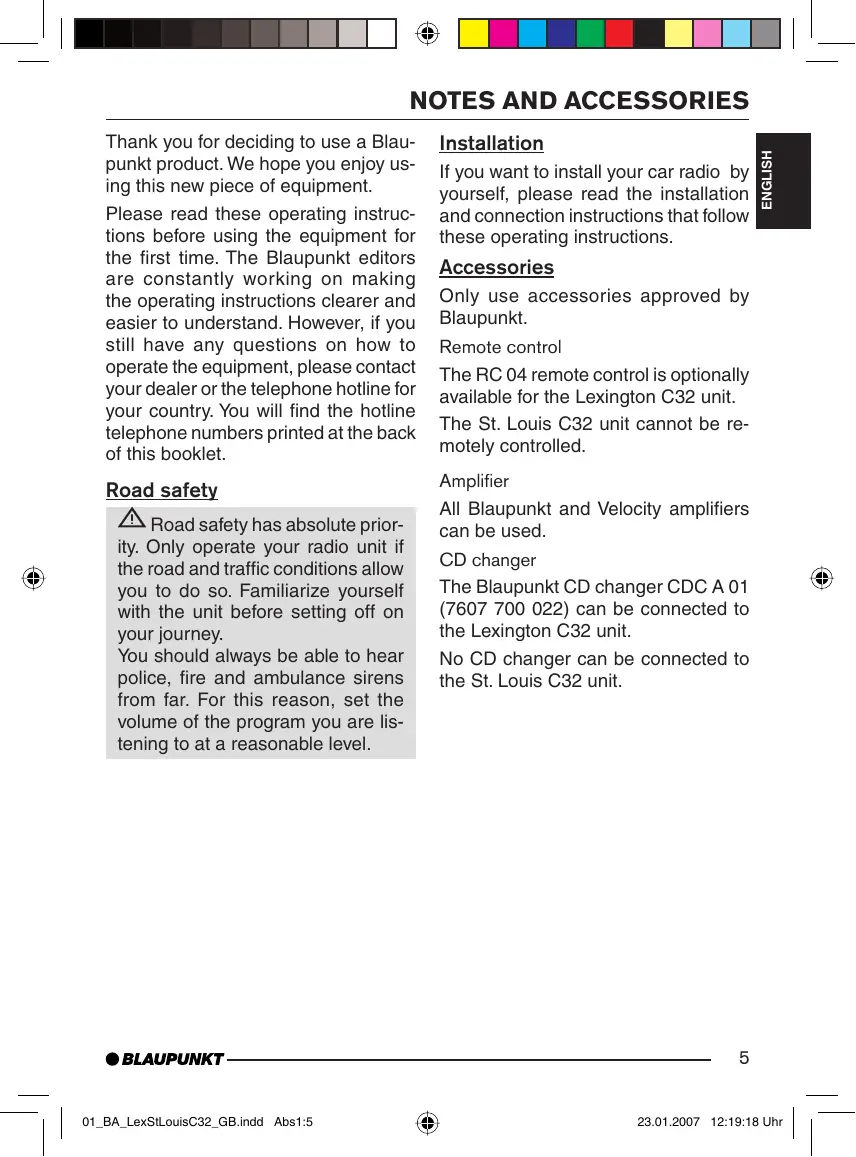 NOTES AND ACCESSORIES

ENGLISH

Thank you for deciding to use a Blaupunkt product. We hope you enjoy using this new piece of equipment.

Please read these operating instructions before using the equipment for the first time. The Blaupunkt editors are constantly working on making the operating instructions clearer and easier to understand. However, if you still have any questions on how to operate the equipment, please contact your dealer or the telephone hotline for your country. You will find the hotline telephone numbers printed at the back of this booklet.

Road safety

Road safety has absolute priority. Only operate your radio unit if the road and traffic conditions allow you to do so. Familiarize yourself with the unit before setting off on your journey.
You should always be able to hear police, fire and ambulance sirens from far. For this reason, set the volume of the program you are listening to at a reasonable level.

Installation

If you want to install your car radio by yourself, please read the installation and connection instructions that follow these operating instructions.

Accessories

Only use accessories approved by Blaupunkt.

Remote control

The RC 04 remote control is optionally available for the Lexington C32 unit.

The St. Louis C32 unit cannot be remotely controlled.

Amplifier

All Blaupunkt and Velocity amplifiers can be used.

CD changer

The Blaupunkt CD changer CDC A 01 (7607 700 022) can be connected to the Lexington C32 unit.

No CD changer can be connected to the St. Louis C32 unit.

BLAUPUNKT

5

01_BA_LexStLouisC32_GB.indd Abs1:5

23.01.2007 12:19:18 Uhr